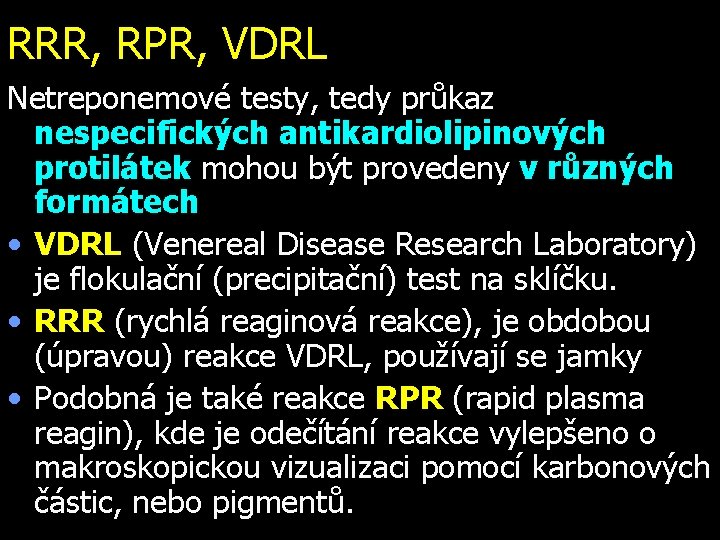 RRR, RPR, VDRL

Netreponemové testy, tedy průkaz nespecifických antikardiolipinových protilátek mohou být provedeny v různých formátech

• VDRL (Venereal Disease Research Laboratory) je flokulační (precipitační) test na sklíčku.

• RRR (rychlá reaginová reakce), je obdobou (úpravou) reakce VDRL, používají se jamky

• Podobná je také reakce RPR (rapid plasma reagin), kde je odečítání reakce vylepšeno o makroskopickou vizualizaci pomocí karbonových částic, nebo pigmentů.